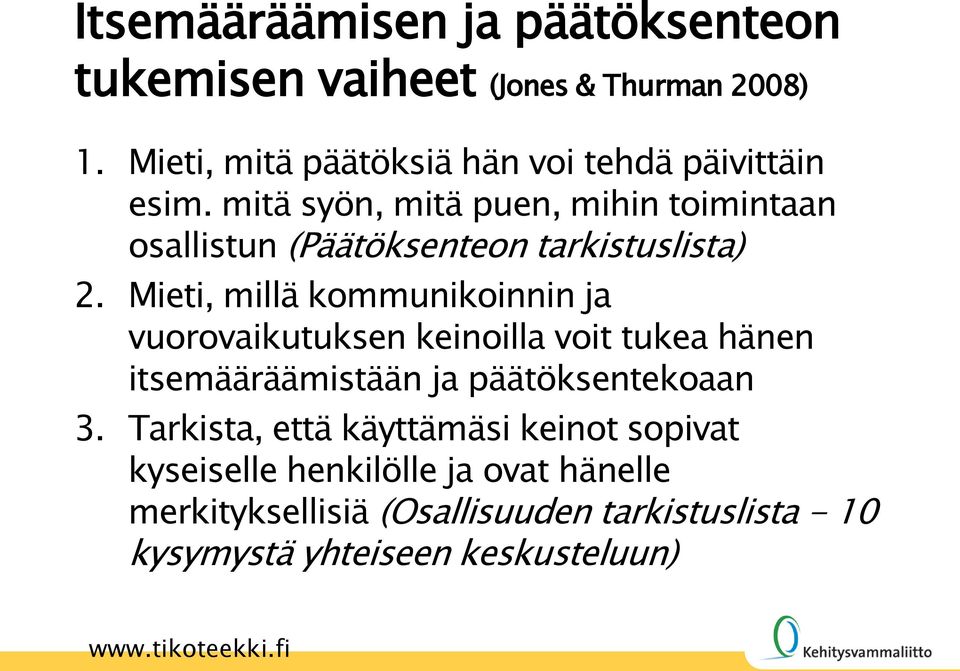 Itsemääräämisen ja päätöksenteon tukemisen vaiheet (Jones & Thurman 2008)

1. Mieti, mitä päätöksiä hän voi tehdä päivittäin esim. mitä syön, mitä puen, mihin toimintaan osallistun (Päätöksenteon tarkistuslista)
2. Mieti, millä kommunikoinnin ja vuorovaikutuksen keinoilla voit tukea hänen itsemääräämistään ja päätöksentekoaan
3. Tarkista, että käyttämäsi keinot sopivat kyseiselle henkilölle ja ovat hänelle merkityksellisiä (Osallisuuden tarkistuslista – 10 kysymystä yhteiseen keskusteluun)

www.tikoteekki.fi

Kehitysvammaliitto